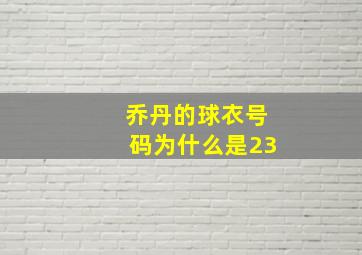 乔丹的球衣号码为什么是23